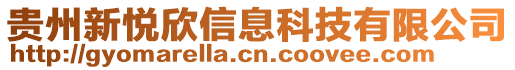 贵州新悦欣信息科技有限公司
http://gyomarella.cn.coovee.com